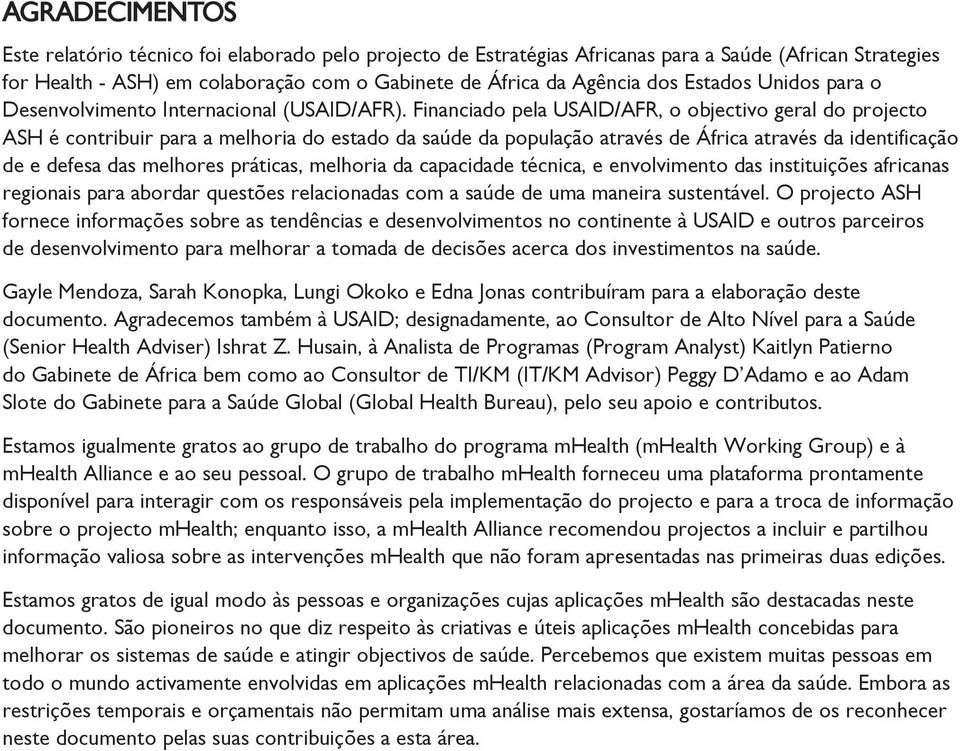 AGRADECIMENTOS

Este relatório técnico foi elaborado pelo projecto de Estratégias Africanas para a Saúde (African Strategies for Health - ASH) em colaboração com o Gabinete de África da Agência dos Estados Unidos para o Desenvolvimento Internacional (USAID/AFR). Financiado pela USAID/AFR, o objectivo geral do projecto ASH é contribuir para a melhoria do estado da saúde da população através de África através da identificação de e defesa das melhores práticas, melhoria da capacidade técnica, e envolvimento das instituições africanas regionais para abordar questões relacionadas com a saúde de uma maneira sustentável. O projecto ASH fornece informações sobre as tendências e desenvolvimentos no continente à USAID e outros parceiros de desenvolvimento para melhorar a tomada de decisões acerca dos investimentos na saúde.

Gayle Mendoza, Sarah Konopka, Lungi Okoko e Edna Jonas contribuíram para a elaboração deste documento. Agradecemos também à USAID; designadamente, ao Consultor de Alto Nível para a Saúde (Senior Health Adviser) Ishrat Z. Husain, à Analista de Programas (Program Analyst) Kaitlyn Patierno do Gabinete de África bem como ao Consultor de TI/KM (IT/KM Advisor) Peggy D'Adamo e ao Adam Slote do Gabinete para a Saúde Global (Global Health Bureau), pelo seu apoio e contributos.

Estamos igualmente gratos ao grupo de trabalho do programa mHealth (mHealth Working Group) e à mHealth Alliance e ao seu pessoal. O grupo de trabalho mHealth forneceu uma plataforma prontamente disponível para interagir com os responsáveis pela implementação do projecto e para a troca de informação sobre o projecto mHealth; enquanto isso, a mHealth Alliance recomendou projectos a incluir e partilhou informação valiosa sobre as intervenções mHealth que não foram apresentadas nas primeiras duas edições.

Estamos gratos de igual modo às pessoas e organizações cujas aplicações mHealth são destacadas neste documento. São pioneiros no que diz respeito às criativas e úteis aplicações mHealth concebidas para melhorar os sistemas de saúde e atingir objectivos de saúde. Percebemos que existem muitas pessoas em todo o mundo activamente envolvidas em aplicações mHealth relacionadas com a área da saúde. Embora as restrições temporais e orçamentais não permitam uma análise mais extensa, gostaríamos de os reconhecer neste documento pelas suas contribuições a esta área.